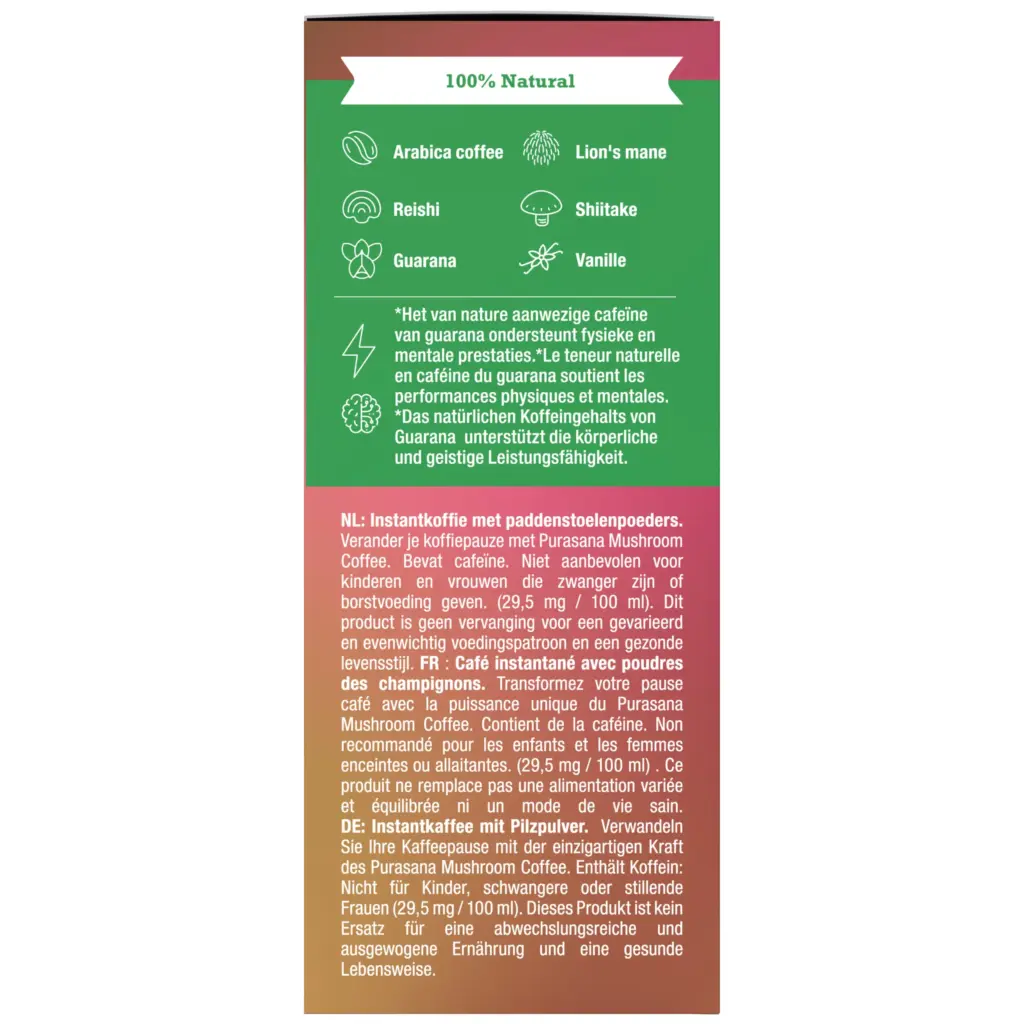 100% Natural

Arabica coffee
Lion's mane
Reishi
Shiitake
Guarana
Vanille

*Het van nature aanwezige cafeïne van guarana ondersteunt fysieke en mentale prestaties.*Le teneur naturelle en caféine du guarana soutient les performances physiques et mentales. *Das natürlichen Koffeingehalts von Guarana unterstützt die körperliche und geistige Leistungsfähigkeit.

NL: Instantkoffie met paddenstoelenpoeders. Verander je koffiepauze met Purasana Mushroom Coffee. Bevat cafeïne. Niet aanbevolen voor kinderen en vrouwen die zwanger zijn of borstvoeding geven. (29,5 mg / 100 ml). Dit product is geen vervanging voor een gevarieerd en evenwichtig voedingspatroon en een gezonde levensstijl. FR : Café instantané avec poudres des champignons. Transformez votre pause café avec la puissance unique du Purasana Mushroom Coffee. Contient de la caféine. Non recommandé pour les enfants et les femmes enceintes ou allaitantes. (29,5 mg / 100 ml) . Ce produit ne remplace pas une alimentation variée et équilibrée ni un mode de vie sain. DE: Instantkaffee mit Pilzpulver. Verwandeln Sie Ihre Kaffeepause mit der einzigartigen Kraft des Purasana Mushroom Coffee. Enthält Koffein: Nicht für Kinder, schwangere oder stillende Frauen (29,5 mg / 100 ml). Dieses Produkt ist kein Ersatz für eine abwechslungsreiche und ausgewogene Ernährung und eine gesunde Lebensweise.